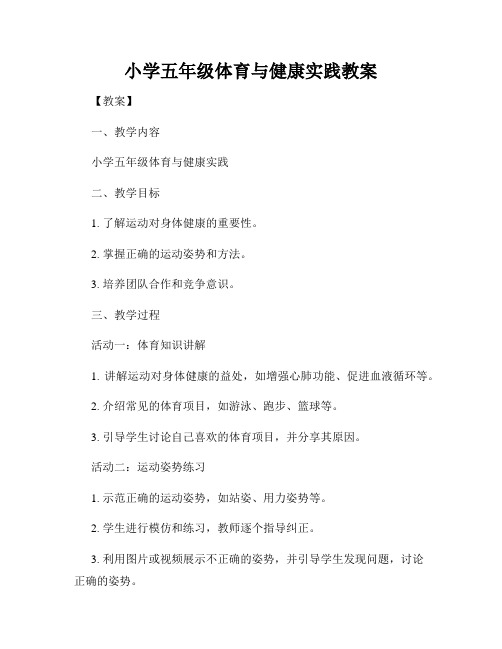 小学五年级体育与健康实践教案

【教案】

一、教学内容

小学五年级体育与健康实践

二、教学目标

1. 了解运动对身体健康的重要性。

2. 掌握正确的运动姿势和方法。

3. 培养团队合作和竞争意识。

三、教学过程

活动一：体育知识讲解

1. 讲解运动对身体健康的益处，如增强心肺功能、促进血液循环等。

2. 介绍常见的体育项目，如游泳、跑步、篮球等。

3. 引导学生讨论自己喜欢的体育项目，并分享其原因。

活动二：运动姿势练习

1. 示范正确的运动姿势，如站姿、用力姿势等。

2. 学生进行模仿和练习，教师逐个指导纠正。

3. 利用图片或视频展示不正确的姿势，并引导学生发现问题，讨论正确的姿势。